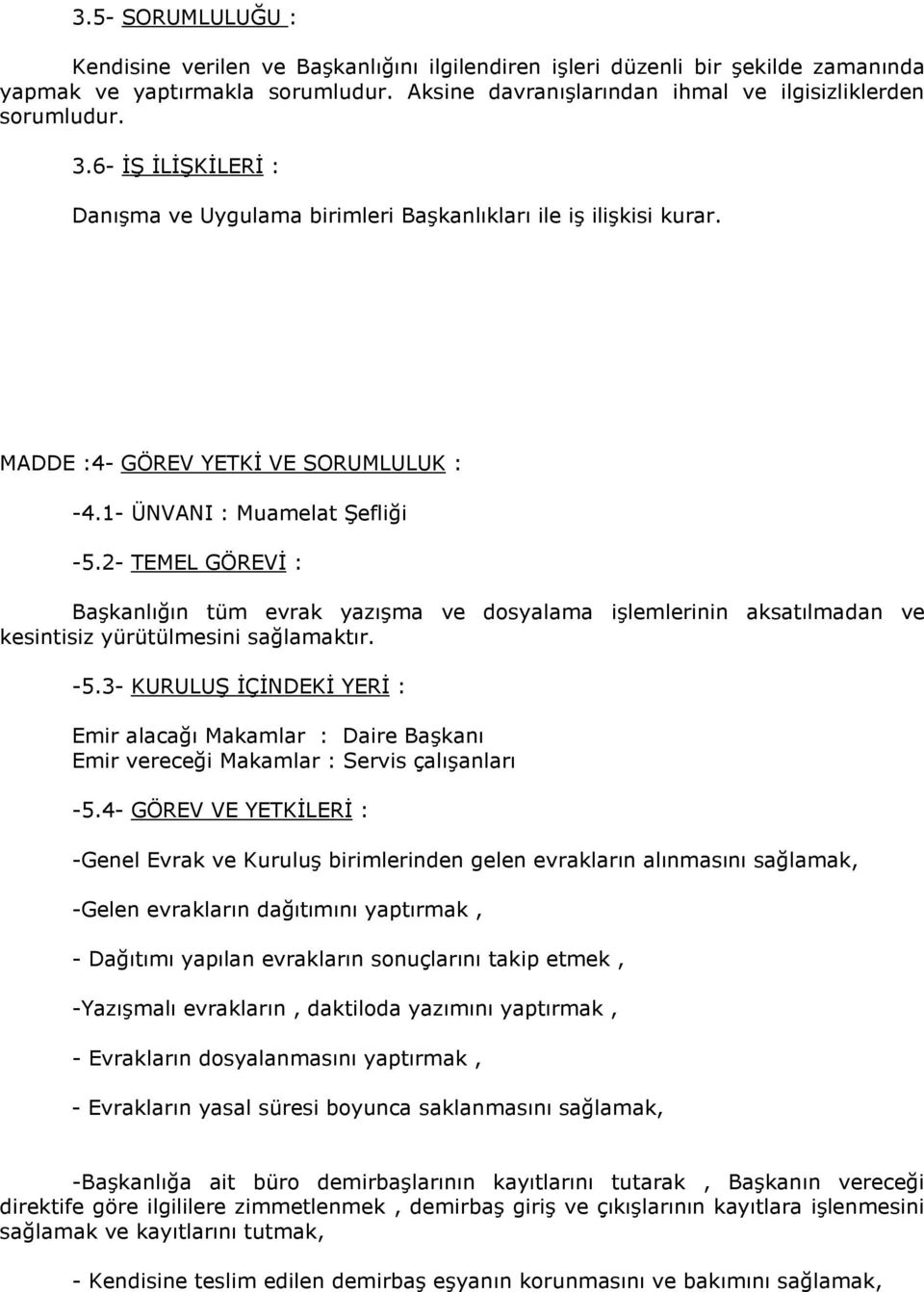 3.5- SORUMLULUĞU :

Kendisine verilen ve Başkanlığını ilgilendiren işleri düzenli bir şekilde zamanında yapmak ve yaptırmakla sorumludur. Aksine davranışlarından ihmal ve ilgisizliklerden sorumludur.

3.6- İŞ İLİŞKİLERİ :

Danışma ve Uygulama birimleri Başkanlıkları ile iş ilişkisi kurar.

MADDE :4- GÖREV YETKİ VE SORUMLULUK :

-4.1- ÜNVANI : Muamelat Şefliği

-5.2- TEMEL GÖREVİ :

Başkanlığın tüm evrak yazışma ve dosyalama işlemlerinin aksatılmadan ve kesintisiz yürütülmesini sağlamaktır.

-5.3- KURULUŞ İÇİNDEKİ YERİ :

Emir alacağı Makamlar : Daire Başkanı
Emir vereceği Makamlar : Servis çalışanları

-5.4- GÖREV VE YETKİLERİ :

-Genel Evrak ve Kuruluş birimlerinden gelen evrakların alınmasını sağlamak,

-Gelen evrakların dağıtımını yaptırmak ,

- Dağıtımı yapılan evrakların sonuçlarını takip etmek ,

-Yazışmalı evrakların , daktiloda yazımını yaptırmak ,

- Evrakların dosyalanmasını yaptırmak ,

- Evrakların yasal süresi boyunca saklanmasını sağlamak,

-Başkanlığa ait büro demirbaşlarının kayıtlarını tutarak , Başkanın vereceği direktife göre ilgililere zimmetlenmek , demirbaş giriş ve çıkışlarının kayıtlara işlenmesini sağlamak ve kayıtlarını tutmak,

- Kendisine teslim edilen demirbaş eşyanın korunmasını ve bakımını sağlamak,